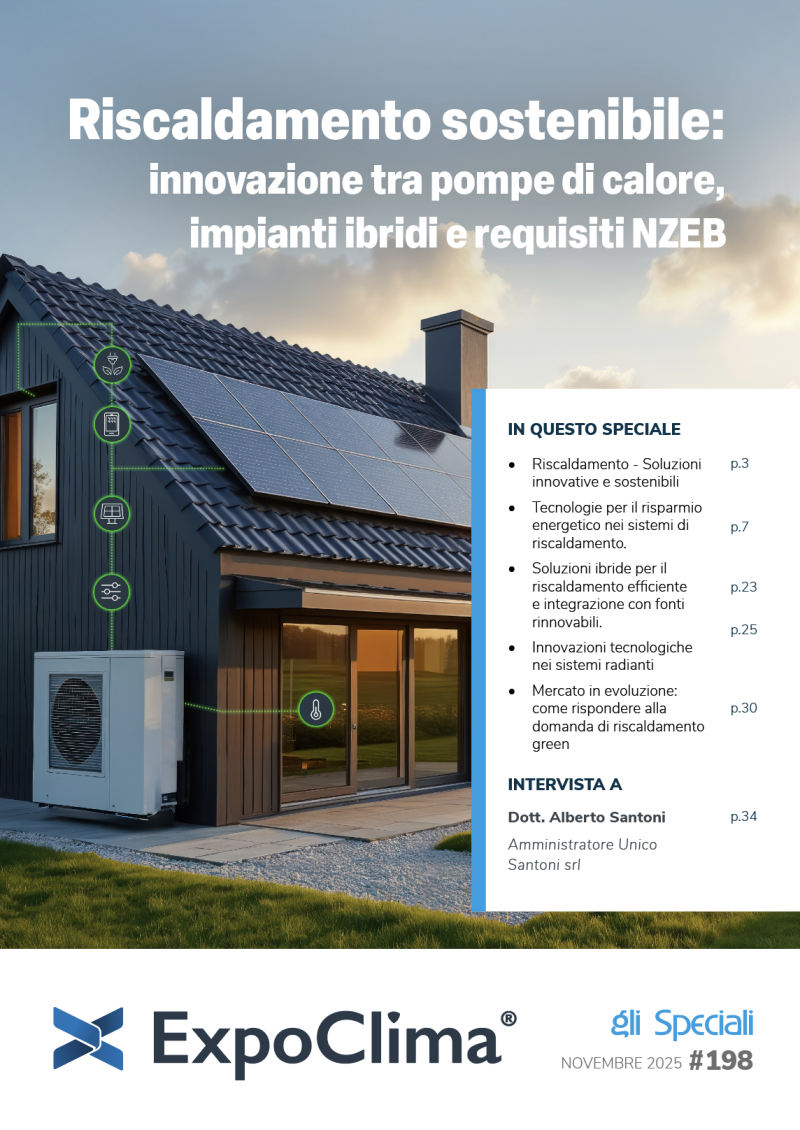 Riscaldamento sostenibile: innovazione tra pompe di calore, impianti ibridi e requisiti NZEB

IN QUESTO SPECIALE

- Riscaldamento - Soluzioni innovative e sostenibili p.3
- Tecnologie per il risparmio energetico nei sistemi di riscaldamento. p.7
- Soluzioni ibride per il riscaldamento efficiente e integrazione con fonti rinnovabili. p.23
- Innovazioni tecnologiche nei sistemi radianti p.25
- Mercato in evoluzione: come rispondere alla domanda di riscaldamento green p.30

INTERVISTA A

Dott. Alberto Santoni p.34
Amministratore Unico Santoni srl

ExpoClima®

gli Speciali
NOVEMBRE 2025 #198